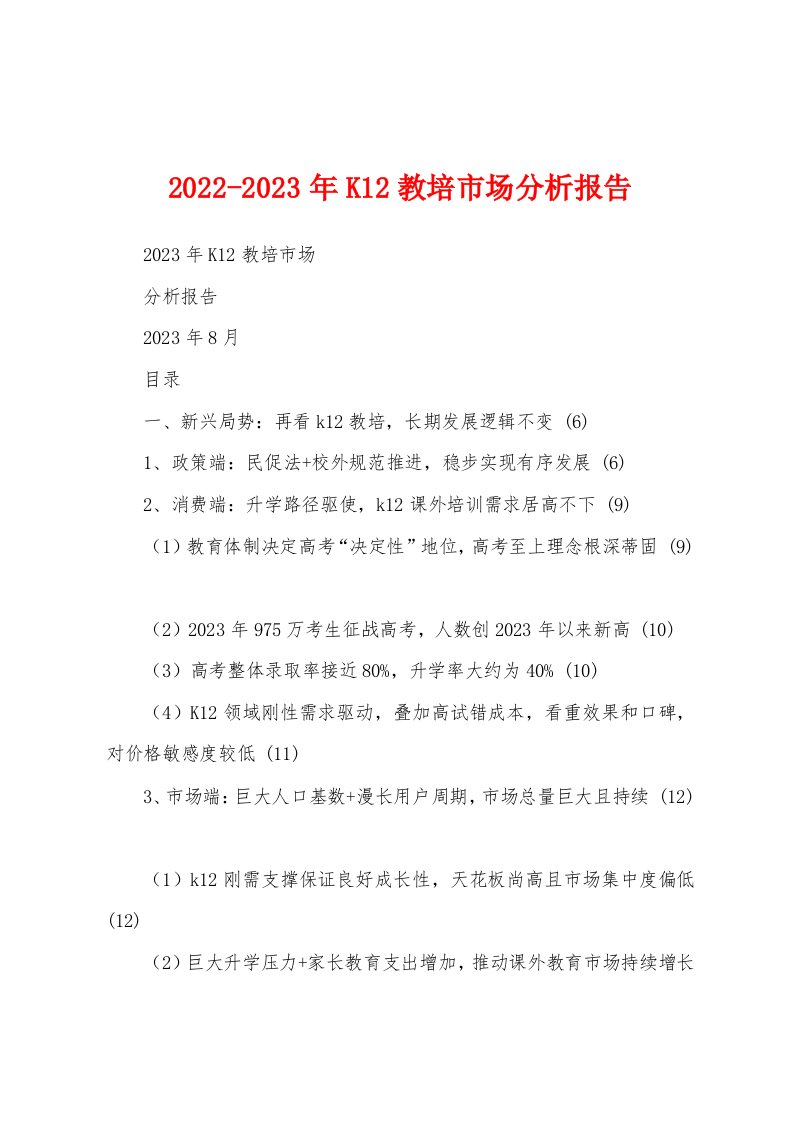 2022-2023年K12教培市场分析报告

2023年K12教培市场

分析报告

2023年8月

目录

一、新兴局势：再看k12教培，长期发展逻辑不变 (6)

1、政策端：民促法+校外规范推进，稳步实现有序发展 (6)

2、消费端：升学路径驱使，k12课外培训需求居高不下 (9)

（1）教育体制决定高考“决定性”地位，高考至上理念根深蒂固 (9)

（2）2023年975万考生征战高考，人数创2023年以来新高 (10)

（3）高考整体录取率接近80%，升学率大约为40% (10)

（4）K12领域刚性需求驱动，叠加高试错成本，看重效果和口碑，对价格敏感度较低 (11)

3、市场端：巨大人口基数+漫长用户周期，市场总量巨大且持续 (12)

（1）k12刚需支撑保证良好成长性，天花板尚高且市场集中度偏低 (12)

（2）巨大升学压力+家长教育支出增加，推动课外教育市场持续增长